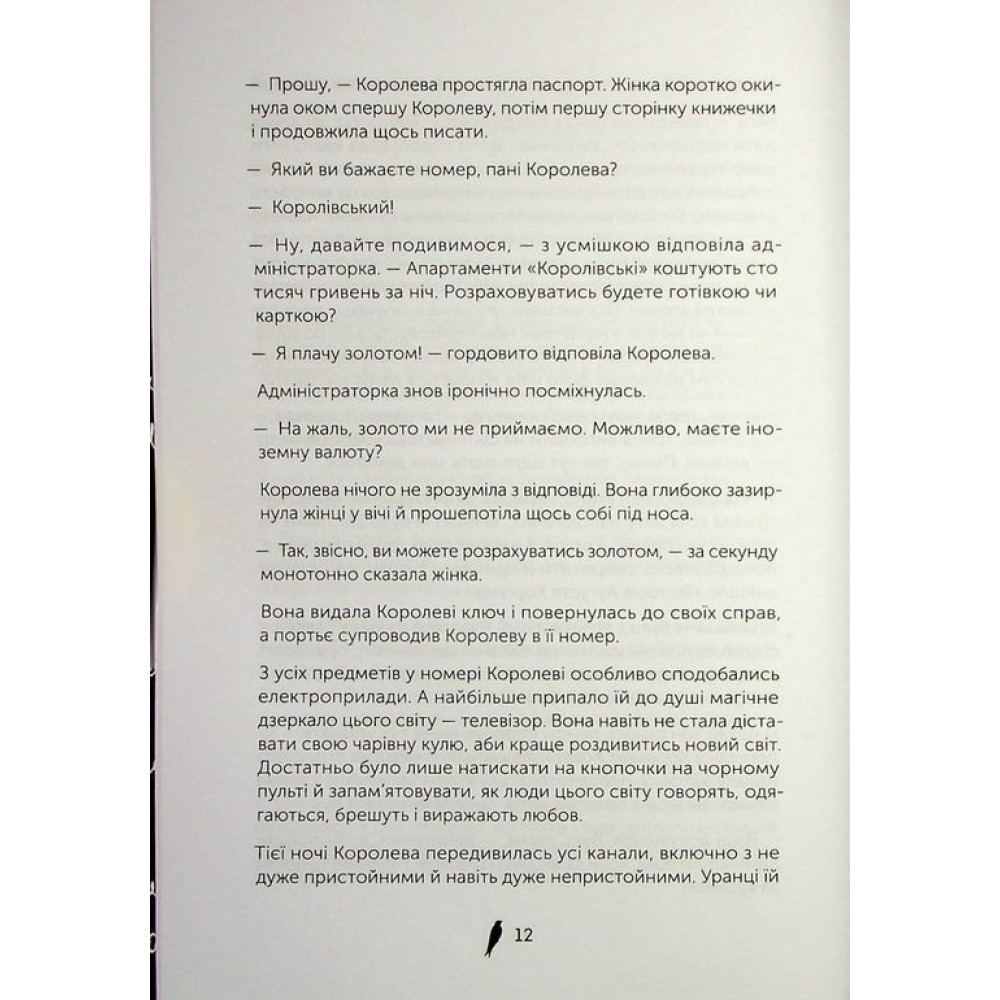 — Прошу, — Королева простягла паспорт. Жінка коротко окинула оком спершу Королеву, потім першу сторінку книжечки і продовжила щось писати.

— Який ви бажаєте номер, пані Королева?

— Королівський!

— Ну, давайте подивимося, — з усмішкою відповіла адміністраторка. — Апартаменти «Королівські» коштують сто тисяч гривень за ніч. Розраховуватись будете готівкою чи карткою?

— Я плачу золотом! — гордовито відповіла Королева.

Адміністраторка знов іронічно посміхнулась.

— На жаль, золото ми не приймаємо. Можливо, маєте іноземну валюту?

Королева нічого не зрозуміла з відповіді. Вона глибоко зазирнула жінці у вічі й прошепотіла щось собі під носа.

— Так, звісно, ви можете розрахуватись золотом, — за секунду монотонно сказала жінка.

Вона видала Королеві ключ і повернулась до своїх справ, а портьє супроводив Королеву в її номер.

З усіх предметів у номері Королеві особливо сподобались електроприлади. А найбільше припало їй до душі магічне дзеркало цього світу — телевізор. Вона навіть не стала діставати свою чарівну кулю, аби краще роздивитись новий світ. Достатньо було лише натискати на кнопочки на чорному пульті й запам'ятовувати, як люди цього світу говорять, одягаються, брешуть і виражають любов.

Тієї ночі Королева передивилась усі канали, включно з не дуже пристойними й навіть дуже непристойними. Уранці їй

12